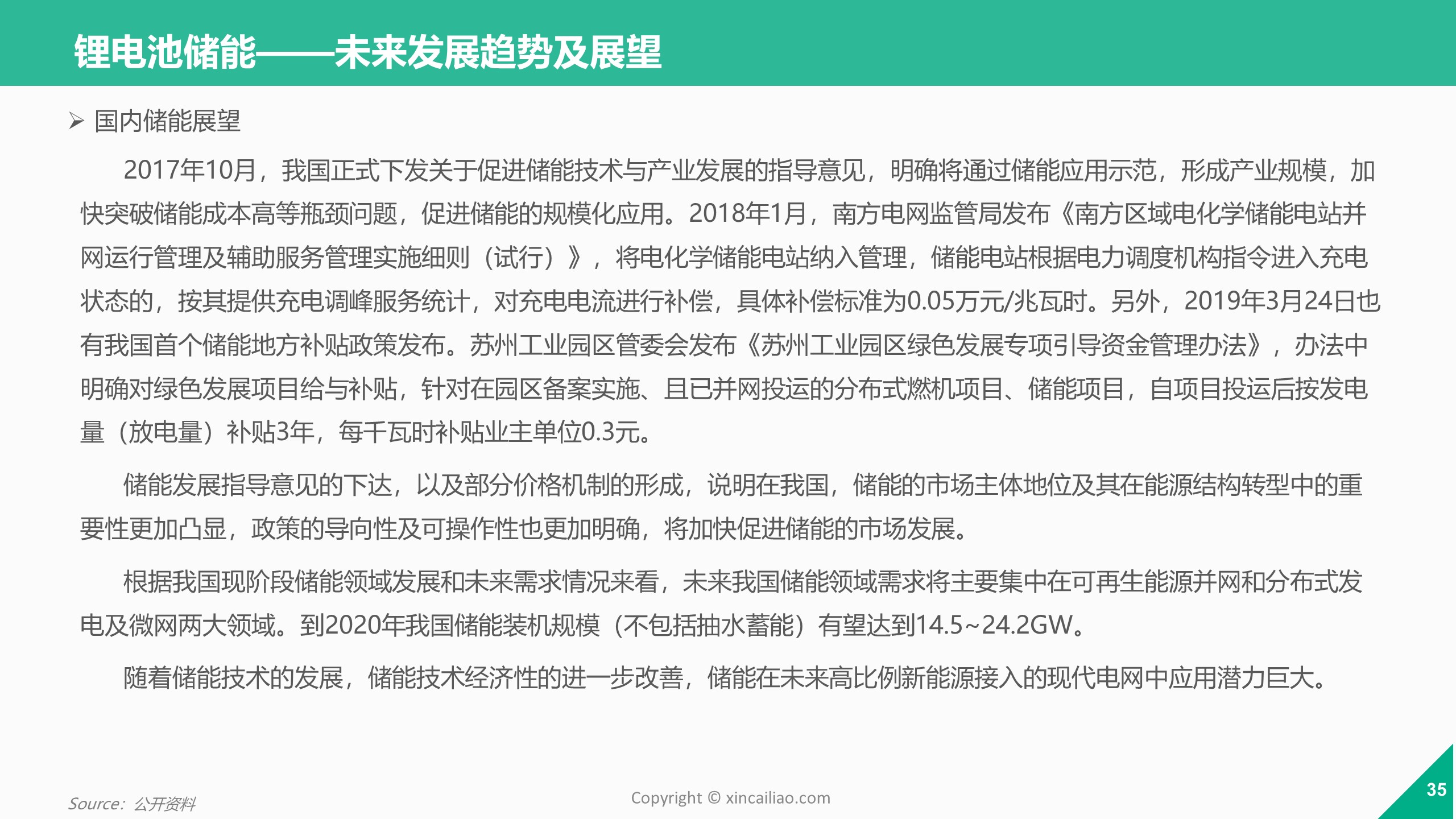 锂电池储能——未来发展趋势及展望

➢ 国内储能展望

2017年10月，我国正式下发关于促进储能技术与产业发展的指导意见，明确将通过储能应用示范，形成产业规模，加快突破储能成本高等瓶颈问题，促进储能的规模化应用。2018年1月，南方电网监管局发布《南方区域电化学储能电站并网运行管理及辅助服务管理实施细则（试行）》，将电化学储能电站纳入管理，储能电站根据电力调度机构指令进入充电状态的，按其提供充电调峰服务统计，对充电电流进行补偿，具体补偿标准为0.05万元/兆瓦时。另外，2019年3月24日也有我国首个储能地方补贴政策发布。苏州工业园区管委会发布《苏州工业园区绿色发展专项引导资金管理办法》，办法中明确对绿色发展项目给与补贴，针对在园区备案实施、且已并网投运的分布式燃机项目、储能项目，自项目投运后按发电量（放电量）补贴3年，每千瓦时补贴业主单位0.3元。

储能发展指导意见的下达，以及部分价格机制的形成，说明在我国，储能的市场主体地位及其在能源结构转型中的重要性更加凸显，政策的导向性及可操作性也更加明确，将加快促进储能的市场发展。

根据我国现阶段储能领域发展和未来需求情况来看，未来我国储能领域需求将主要集中在可再生能源并网和分布式发电及微网两大领域。到2020年我国储能装机规模（不包括抽水蓄能）有望达到14.5~24.2GW。

随着储能技术的发展，储能技术经济性的进一步改善，储能在未来高比例新能源接入的现代电网中应用潜力巨大。

Source：公开资料

Copyright © xincailiao.com

35